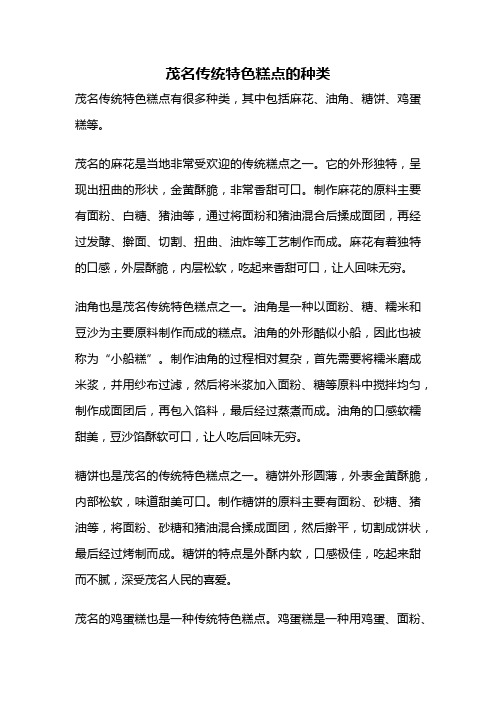 茂名传统特色糕点的种类

茂名传统特色糕点有很多种类，其中包括麻花、油角、糖饼、鸡蛋糕等。

茂名的麻花是当地非常受欢迎的传统糕点之一。它的外形独特，呈现出扭曲的形状，金黄酥脆，非常香甜可口。制作麻花的原料主要有面粉、白糖、猪油等，通过将面粉和猪油混合后揉成面团，再经过发酵、擀面、切割、扭曲、油炸等工艺制作而成。麻花有着独特的口感，外层酥脆，内层松软，吃起来香甜可口，让人回味无穷。

油角也是茂名传统特色糕点之一。油角是一种以面粉、糖、糯米和豆沙为主要原料制作而成的糕点。油角的外形酷似小船，因此也被称为“小船糕”。制作油角的过程相对复杂，首先需要将糯米磨成米浆，并用纱布过滤，然后将米浆加入面粉、糖等原料中搅拌均匀，制作成面团后，再包入馅料，最后经过蒸煮而成。油角的口感软糯甜美，豆沙馅酥软可口，让人吃后回味无穷。

糖饼也是茂名的传统特色糕点之一。糖饼外形圆薄，外表金黄酥脆，内部松软，味道甜美可口。制作糖饼的原料主要有面粉、砂糖、猪油等，将面粉、砂糖和猪油混合揉成面团，然后擀平，切割成饼状，最后经过烤制而成。糖饼的特点是外酥内软，口感极佳，吃起来甜而不腻，深受茂名人民的喜爱。

茂名的鸡蛋糕也是一种传统特色糕点。鸡蛋糕是一种用鸡蛋、面粉、